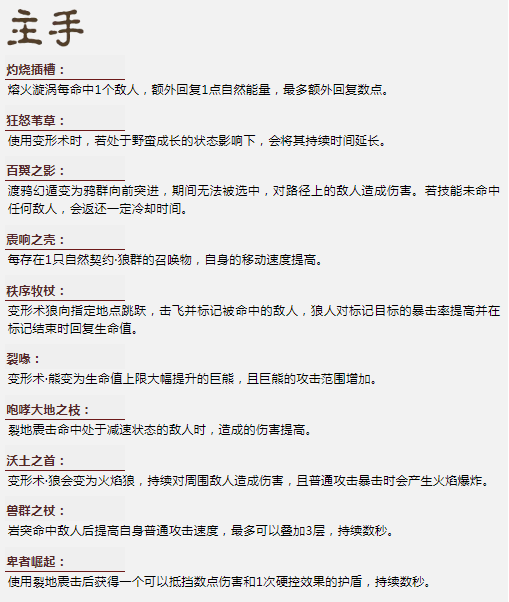 主手

灼烧插槽：
熔火漩涡每命中1个敌人，额外回复1点自然能量，最多额外回复数点。

狂怒苇草：
使用变形术时，若处于野蛮成长的状态影响下，会将其持续时间延长。

百翼之影：
渡鸦幻遁变为鸦群向前突进，期间无法被选中，对路径上的敌人造成伤害。若技能未命中任何敌人，会返还一定冷却时间。

震响之壳：
每存在1只自然契约·狼群的召唤物，自身的移动速度提高。

秩序牧杖：
变形术狼向指定地点跳跃，击飞并标记被命中的敌人，狼人对标记目标的暴击率提高并在标记结束时回复生命值。

裂喙：
变形术·熊变为生命值上限大幅提升的巨熊，且巨熊的攻击范围增加。

咆哮大地之枝：
裂地震击命中处于减速状态的敌人时，造成的伤害提高。

沃土之首：
变形术·狼会变为火焰狼，持续对周围敌人造成伤害，且普通攻击暴击时会产生火焰爆炸。

兽群之杖：
岩突命中敌人后提高自身普通攻击速度，最多可以叠加3层，持续数秒。

卑者崛起：
使用裂地震击后获得一个可以抵挡数点伤害和1次硬控效果的护盾，持续数秒。